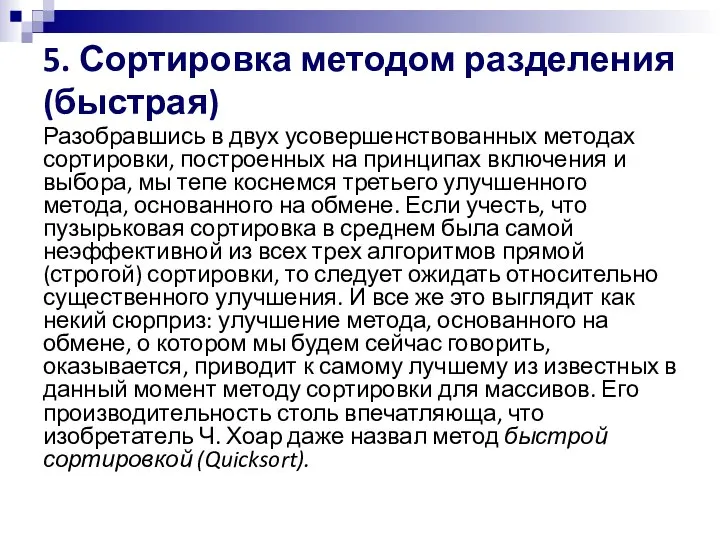 5. Сортировка методом разделения (быстрая)

Разобравшись в двух усовершенствованных методах сортировки, построенных на принципах включения и выбора, мы тепе коснемся третьего улучшенного метода, основанного на обмене. Если учесть, что пузырьковая сортировка в среднем была самой неэффективной из всех трех алгоритмов прямой (строгой) сортировки, то следует ожидать относительно существенного улучшения. И все же это выглядит как некий сюрприз: улучшение метода, основанного на обмене, о котором мы будем сейчас говорить, оказывается, приводит к самому лучшему из известных в данный момент методу сортировки для массивов. Его производительность столь впечатляюща, что изобретатель Ч. Хоар даже назвал метод быстрой сортировкой (Quicksort).